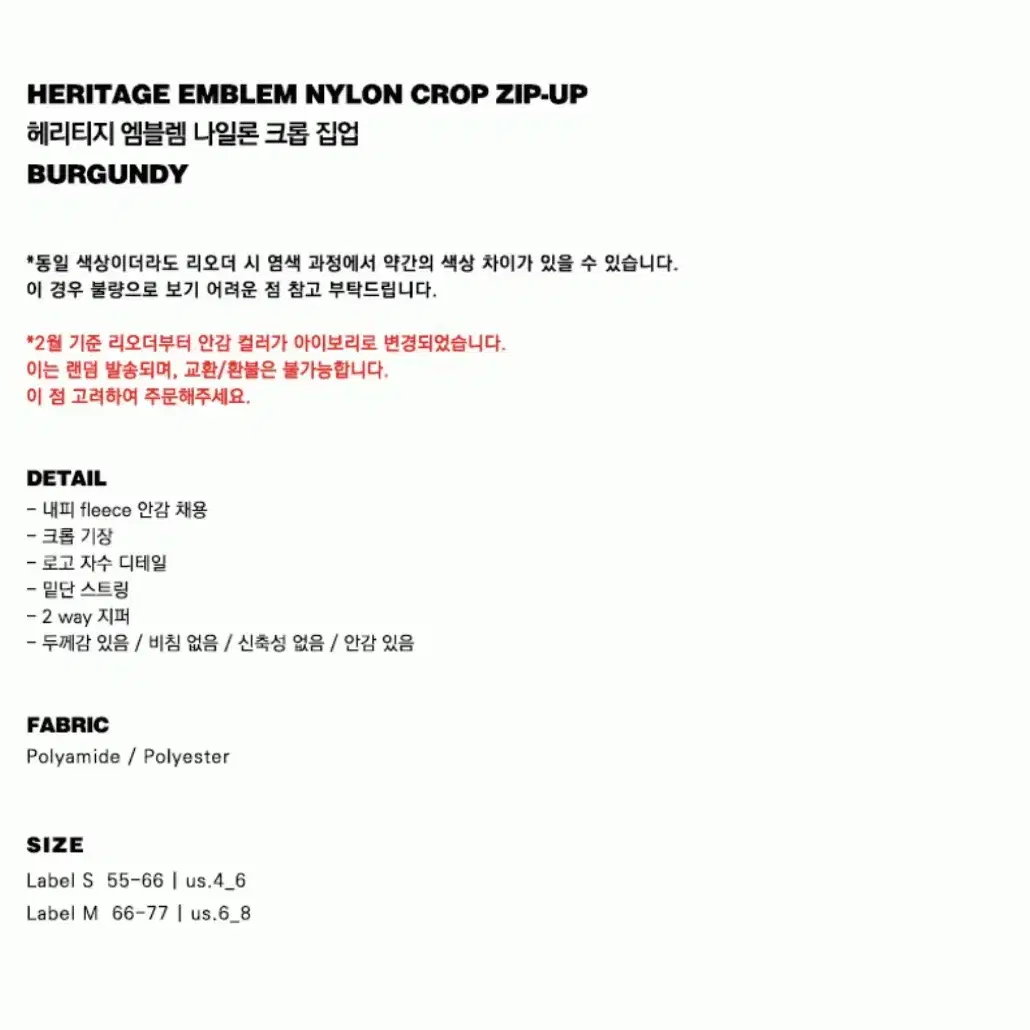 HERITAGE EMBLEM NYLON CROP ZIP-UP
헤리티지 엠블렘 나일론 크롭 집업
BURGUNDY

*동일 색상이더라도 리오더 시 염색 과정에서 약간의 색상 차이가 있을 수 있습니다.
이 경우 불량으로 보기 어려운 점 참고 부탁드립니다.

*2월 기준 리오더부터 안감 컬러가 아이보리로 변경되었습니다.
이는 랜덤 발송되며, 교환/환불은 불가능합니다.
이 점 고려하여 주문해주세요.

DETAIL
- 내피 fleece 안감 채용
- 크롭 기장
- 로고 자수 디테일
- 밑단 스트링
- 2 way 지퍼
- 두께감 있음 / 비침 없음 / 신축성 없음 / 안감 있음

FABRIC
Polyamide / Polyester

SIZE
Label S 55-66 | us.4_6
Label M 66-77 | us.6_8